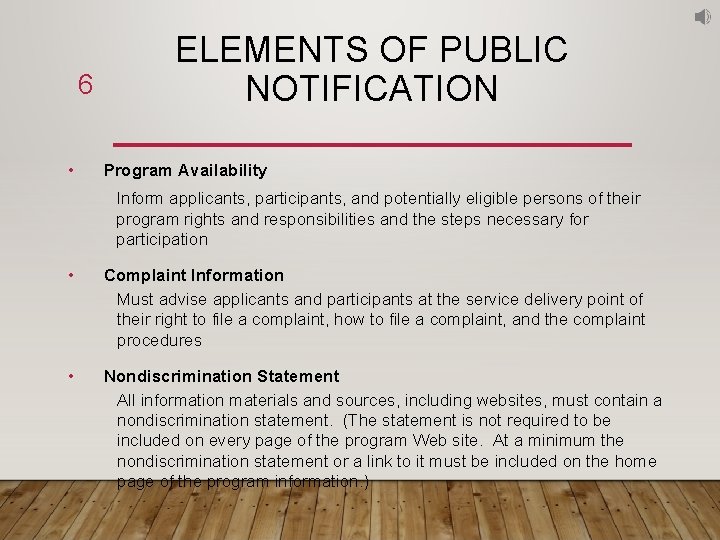 6

ELEMENTS OF PUBLIC NOTIFICATION

• Program Availability

Inform applicants, participants, and potentially eligible persons of their program rights and responsibilities and the steps necessary for participation

• Complaint Information

Must advise applicants and participants at the service delivery point of their right to file a complaint, how to file a complaint, and the complaint procedures

• Nondiscrimination Statement

All information materials and sources, including websites, must contain a nondiscrimination statement. (The statement is not required to be included on every page of the program Web site. At a minimum the nondiscrimination statement or a link to it must be included on the home page of the program information.)